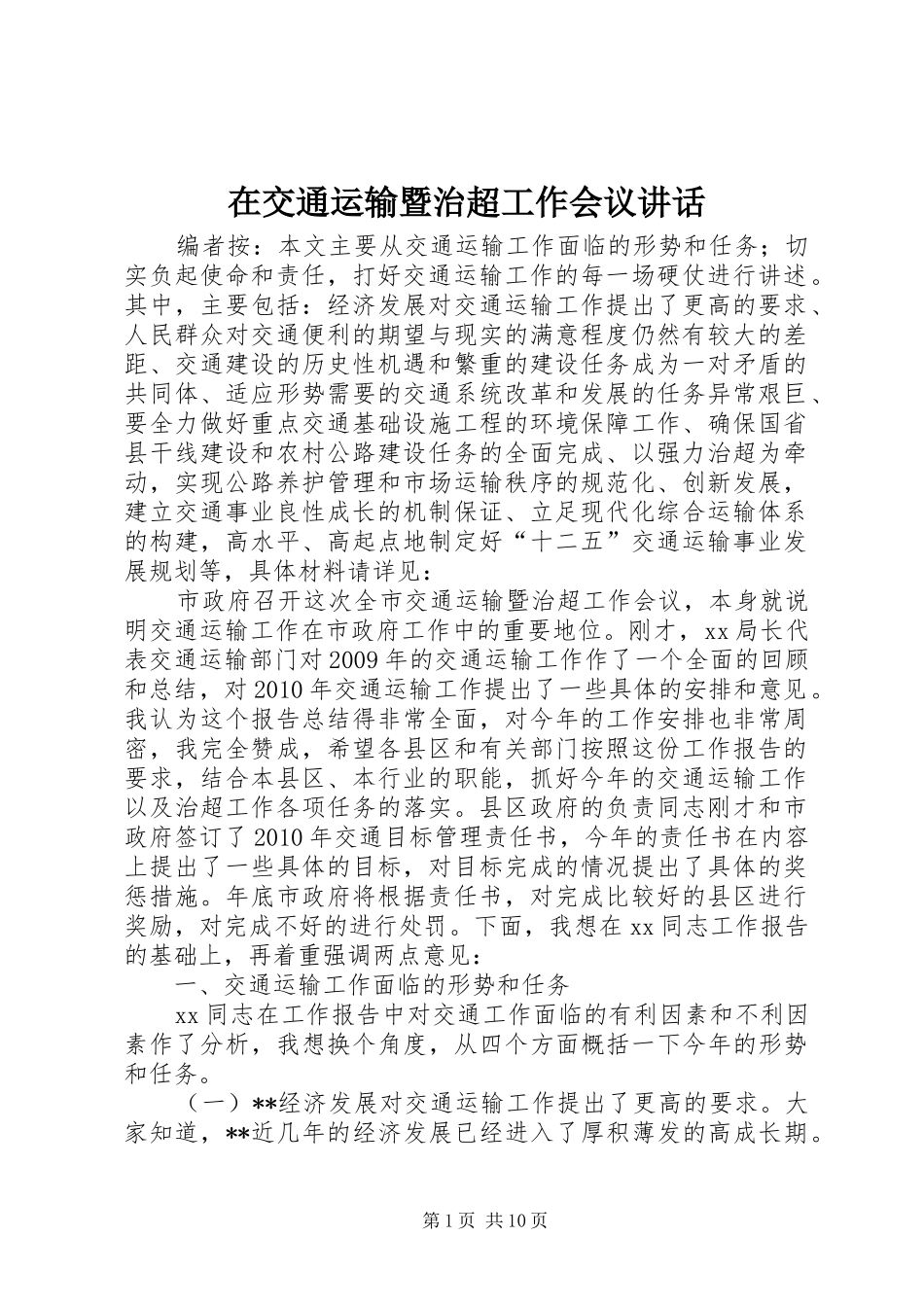 在交通运输暨治超工作会议讲话

编者按：本文主要从交通运输工作面临的形势和任务；切实负起使命和责任，打好交通运输工作的每一场硬仗进行讲述。其中，主要包括：经济发展对交通运输工作提出了更高的要求、人民群众对交通便利的期望与现实的满意程度仍然有较大的差距、交通建设的历史性机遇和繁重的建设任务成为一对矛盾的共同体、适应形势需要的交通系统改革和发展的任务异常艰巨、要全力做好重点交通基础设施工程的环境保障工作、确保国省县干线建设和农村公路建设任务的全面完成、以强力治超为牵动，实现公路养护管理和市场运输秩序的规范化、创新发展，建立交通事业良性成长的机制保证、立足现代化综合运输体系的构建，高水平、高起点地制定好“十二五”交通运输事业发展规划等，具体材料请详见：

市政府召开这次全市交通运输暨治超工作会议，本身就说明交通运输工作在市政府工作中的重要地位。刚才，xx局长代表交通运输部门对2009年的交通运输工作作了一个全面的回顾和总结，对2010年交通运输工作提出了一些具体的安排和意见。我认为这个报告总结得非常全面，对今年的工作安排也非常周密，我完全赞成，希望各县区和有关部门按照这份工作报告的要求，结合本县区、本行业的职能，抓好今年的交通运输工作以及治超工作各项任务的落实。县区政府的负责同志刚才和市政府签订了2010年交通目标管理责任书，今年的责任书在内容上提出了一些具体的目标，对目标完成的情况提出了具体的奖惩措施。年底市政府将根据责任书，对完成比较好的县区进行奖励，对完成不好的进行处罚。下面，我想在xx同志工作报告的基础上，再着重强调两点意见：

一、交通运输工作面临的形势和任务

xx同志在工作报告中对交通工作面临的有利因素和不利因素作了分析，我想换个角度，从四个方面概括一下今年的形势和任务。

（一）**经济发展对交通运输工作提出了更高的要求。大家知道，**近几年的经济发展已经进入了厚积薄发的高成长期。

第1页 共10页